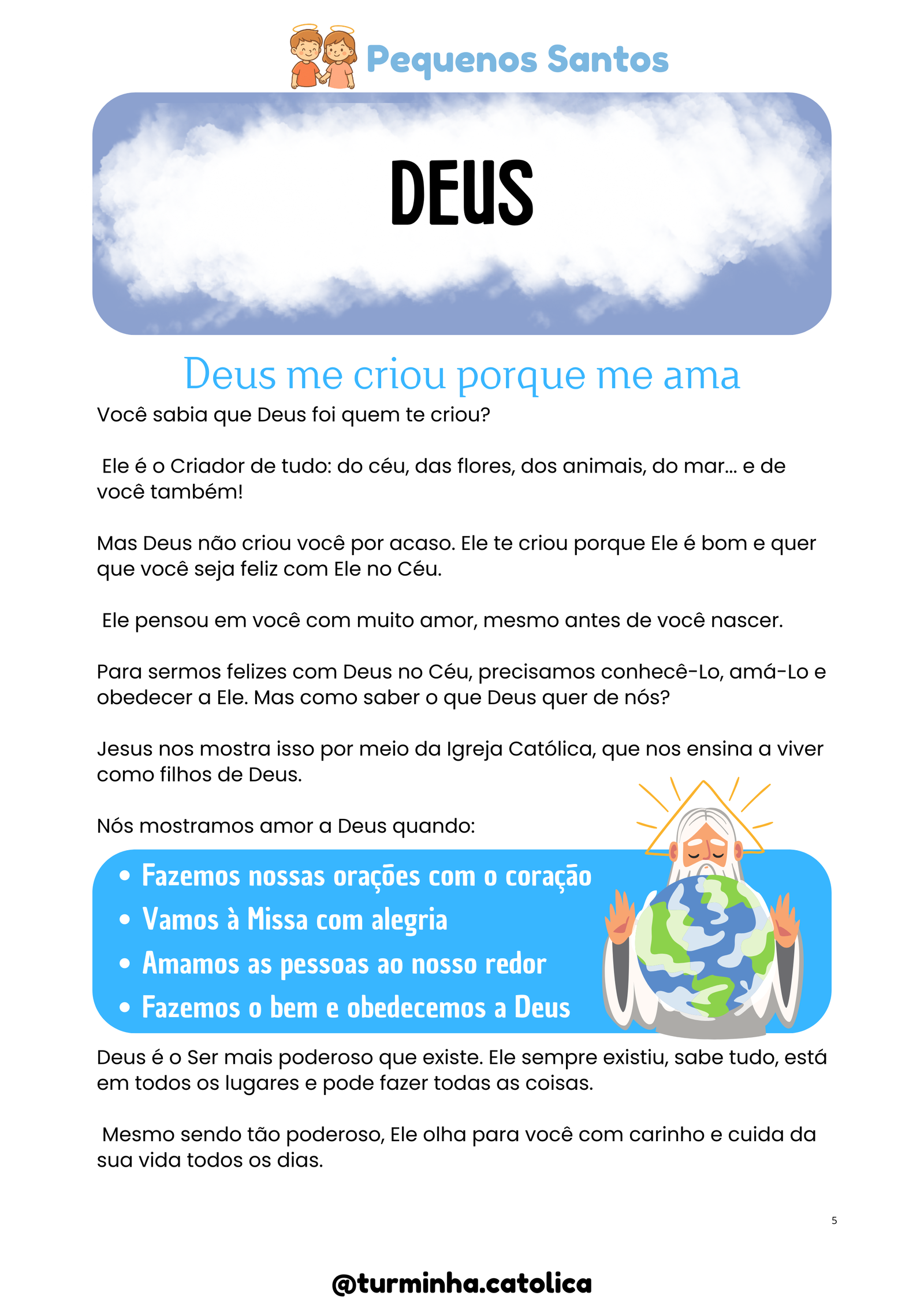 Pequenos Santos

DEUS

Deus me criou porque me ama

Você sabia que Deus foi quem te criou?

Ele é o Criador de tudo: do céu, das flores, dos animais, do mar... e de você também!

Mas Deus não criou você por acaso. Ele te criou porque Ele é bom e quer que você seja feliz com Ele no Céu.

Ele pensou em você com muito amor, mesmo antes de você nascer.

Para sermos felizes com Deus no Céu, precisamos conhecê-Lo, amá-Lo e obedecer a Ele. Mas como saber o que Deus quer de nós?

Jesus nos mostra isso por meio da Igreja Católica, que nos ensina a viver como filhos de Deus.

Nós mostramos amor a Deus quando:

• Fazemos nossas orações com o coração
• Vamos à Missa com alegria
• Amamos as pessoas ao nosso redor
• Fazemos o bem e obedecemos a Deus

Deus é o Ser mais poderoso que existe. Ele sempre existiu, sabe tudo, está em todos os lugares e pode fazer todas as coisas.

Mesmo sendo tão poderoso, Ele olha para você com carinho e cuida da sua vida todos os dias.

5

@turminha.catolica